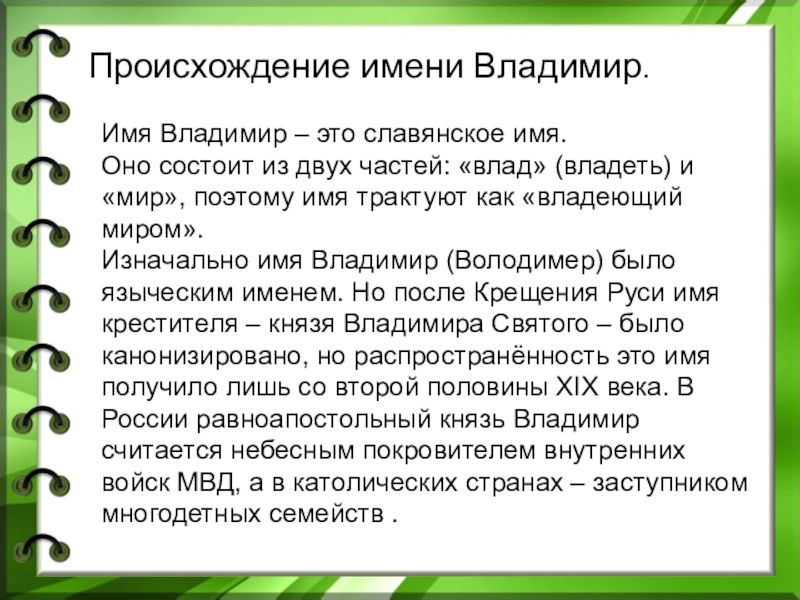 Происхождение имени Владимир.

Имя Владимир – это славянское имя.
Оно состоит из двух частей: «влад» (владеть) и «мир», поэтому имя трактуют как «владеющий миром».
Изначально имя Владимир (Володимер) было языческим именем. Но после Крещения Руси имя крестителя – князя Владимира Святого – было канонизировано, но распространённость это имя получило лишь со второй половины XIX века. В России равноапостольный князь Владимир считается небесным покровителем внутренних войск МВД, а в католических странах – заступником многодетных семейств .